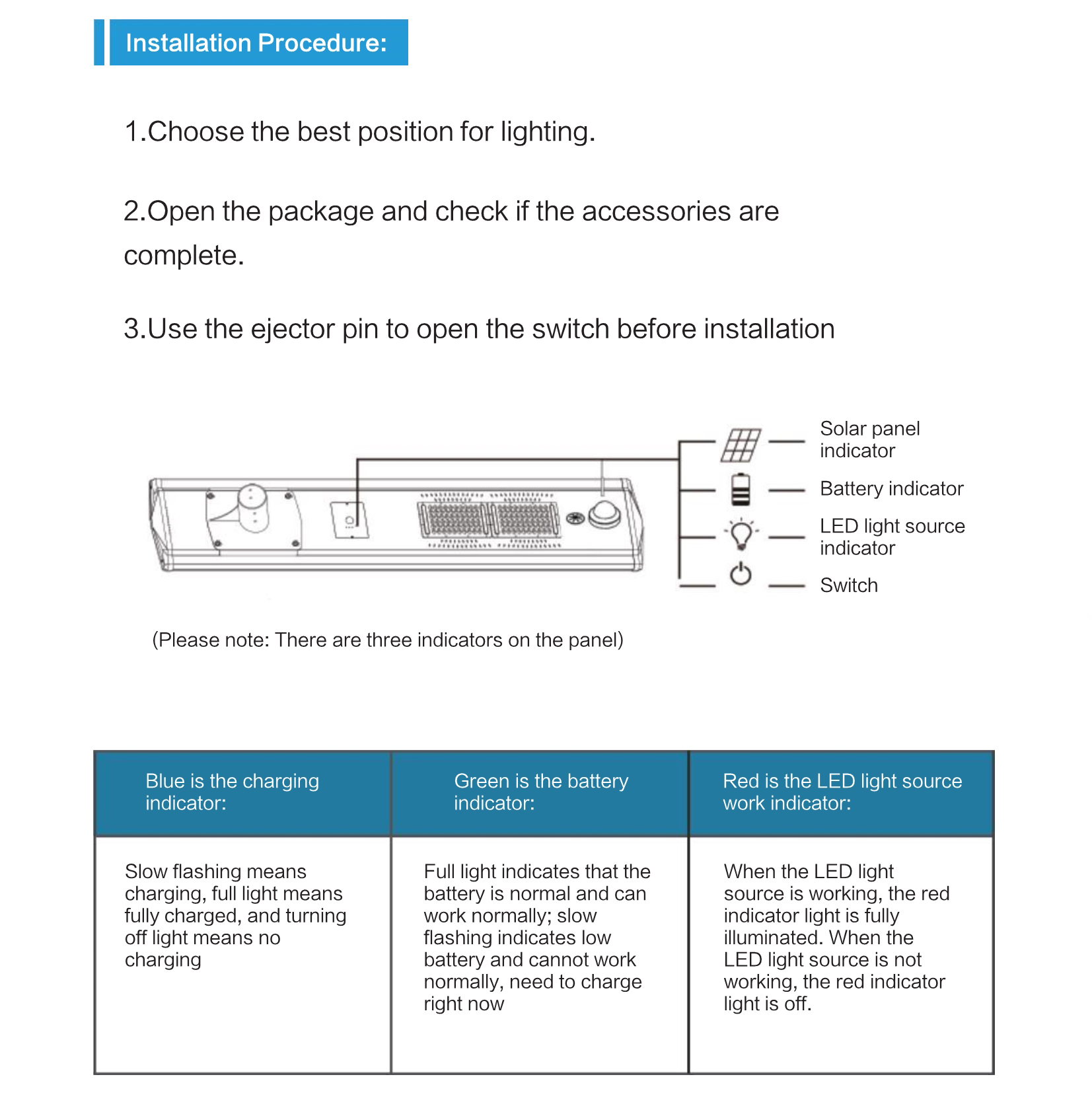 Installation Procedure:

1.Choose the best position for lighting.

2.Open the package and check if the accessories are complete.

3.Use the ejector pin to open the switch before installation

Solar panel indicator

Battery indicator

LED light source indicator

Switch

(Please note: There are three indicators on the panel)

| Blue is the charging indicator: | Green is the battery indicator: | Red is the LED light source work indicator: |
|---|---|---|
| Slow flashing means charging, full light means fully charged, and turning off light means no charging | Full light indicates that the battery is normal and can work normally; slow flashing indicates low battery and cannot work normally, need to charge right now | When the LED light source is working, the red indicator light is fully illuminated. When the LED light source is not working, the red indicator light is off. |